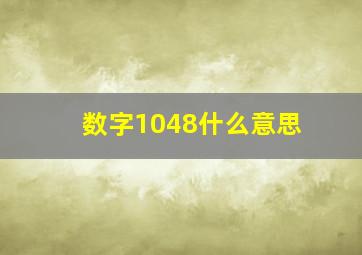 数字1048什么意思